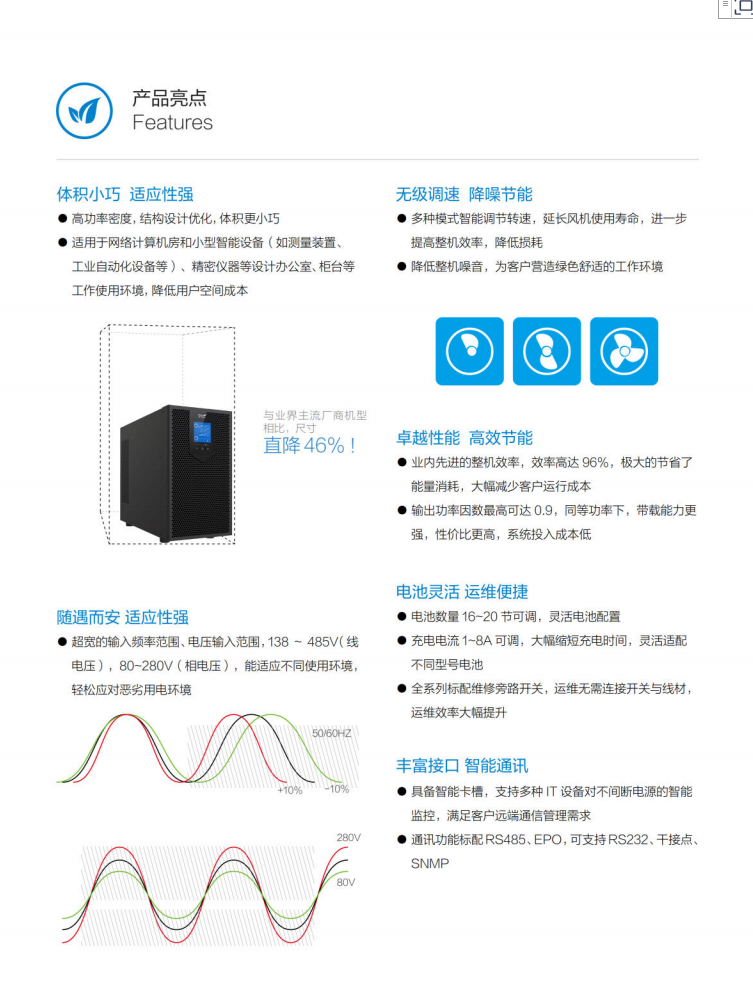 产品亮点
Features

体积小巧 适应性强
● 高功率密度，结构设计优化，体积更小巧
● 适用于网络计算机房和小型智能设备（如测量装置、工业自动化设备等）、精密仪器等设计办公室、柜台等工作使用环境，降低用户空间成本

与业界主流厂商机型相比，尺寸
直降 46%！

随遇而安 适应性强
● 超宽的输入频率范围、电压输入范围，138 ~ 485V（线电压），80~280V（相电压），能适应不同使用环境，轻松应对恶劣用电环境

50/60HZ
+10%
-10%

280V
80V

无级调速 降噪节能
● 多种模式智能调节转速，延长风机使用寿命，进一步提高整机效率，降低损耗
● 降低整机噪音，为客户营造绿色舒适的工作环境

卓越性能 高效节能
● 业内先进的整机效率，效率高达 96%，极大的节省了能量消耗，大幅减少客户运行成本
● 输出功率因数最高可达 0.9，同等功率下，带载能力更强，性价比更高，系统投入成本低

电池灵活 运维便捷
● 电池数量 16~20 节可调，灵活电池配置
● 充电电流 1~8A 可调，大幅缩短充电时间，灵活适配不同型号电池
● 全系列标配维修旁路开关，运维无需连接开关与线材，运维效率大幅提升

丰富接口 智能通讯
● 具备智能卡槽，支持多种 IT 设备对不间断电源的智能监控，满足客户远端通信管理需求
● 通讯功能标配 RS485、EPO，可支持 RS232、干接点、SNMP